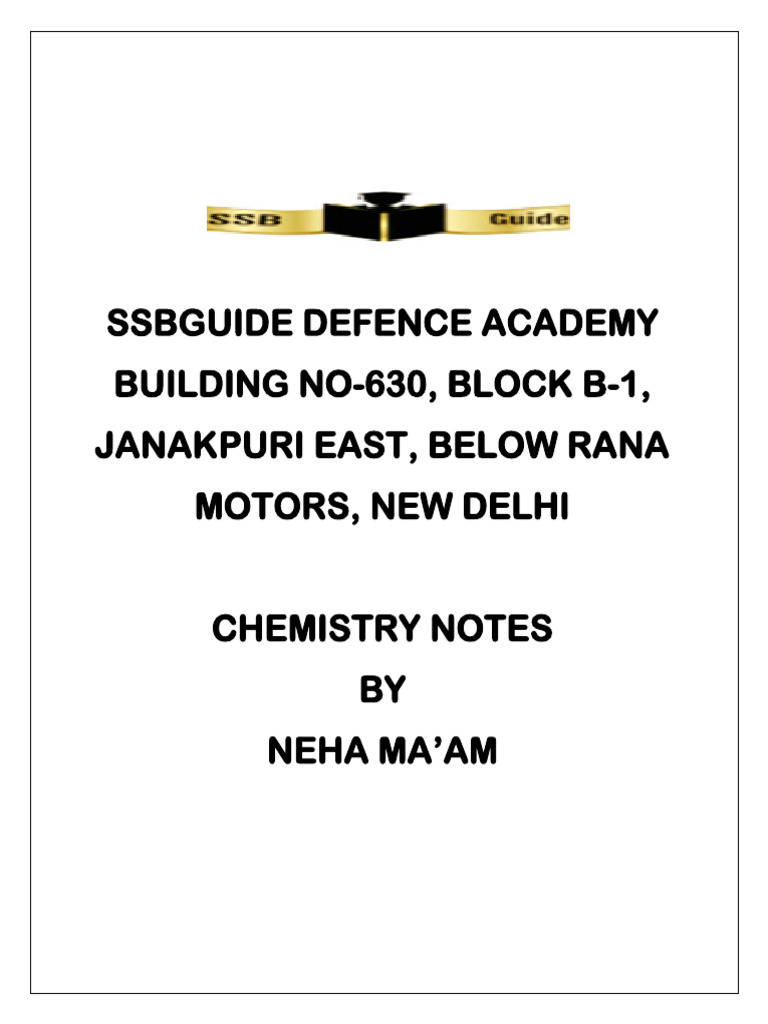 SSB Guide

SSBGUIDE DEFENCE ACADEMY BUILDING NO-630, BLOCK B-1, JANAKPURI EAST, BELOW RANA MOTORS, NEW DELHI

CHEMISTRY NOTES
BY
NEHA MA'AM